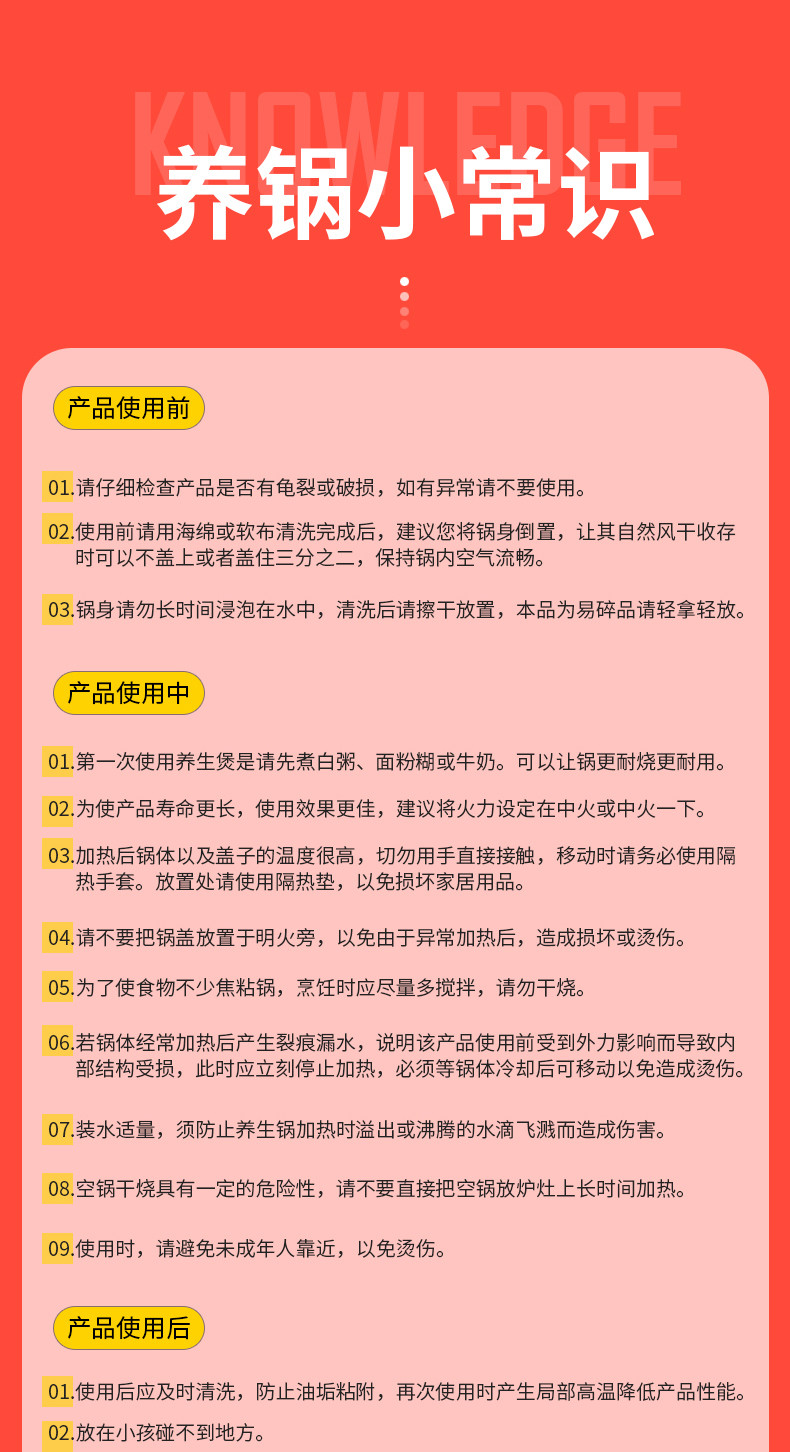 KNOWLEDGE
养锅小常识

产品使用前

01.请仔细检查产品是否有龟裂或破损，如有异常请不要使用。

02.使用前请用海绵或软布清洗完成后，建议您将锅身倒置，让其自然风干收存时可以不盖上或者盖住三分之二，保持锅内空气流畅。

03.锅身请勿长时间浸泡在水中，清洗后请擦干放置，本品为易碎品请轻拿轻放。

产品使用中

01.第一次使用养生煲是请先煮白粥、面粉糊或牛奶。可以让锅更耐烧更耐用。

02.为使产品寿命更长，使用效果更佳，建议将火力设定在中火或中火一下。

03.加热后锅体以及盖子的温度很高，切勿用手直接接触，移动时请务必使用隔热手套。放置处请使用隔热垫，以免损坏家居用品。

04.请不要把锅盖放置于明火旁，以免由于异常加热后，造成损坏或烫伤。

05.为了使食物不少焦粘锅，烹饪时应尽量多搅拌，请勿干烧。

06.若锅体经常加热后产生裂痕漏水，说明该产品使用前受到外力影响而导致内部结构受损，此时应立刻停止加热，必须等锅体冷却后可移动以免造成烫伤。

07.装水适量，须防止养生锅加热时溢出或沸腾的水滴飞溅而造成伤害。

08.空锅干烧具有一定的危险性，请不要直接把空锅放炉灶上长时间加热。

09.使用时，请避免未成年人靠近，以免烫伤。

产品使用后

01.使用后应及时清洗，防止油垢粘附，再次使用时产生局部高温降低产品性能。

02.放在小孩碰不到地方。